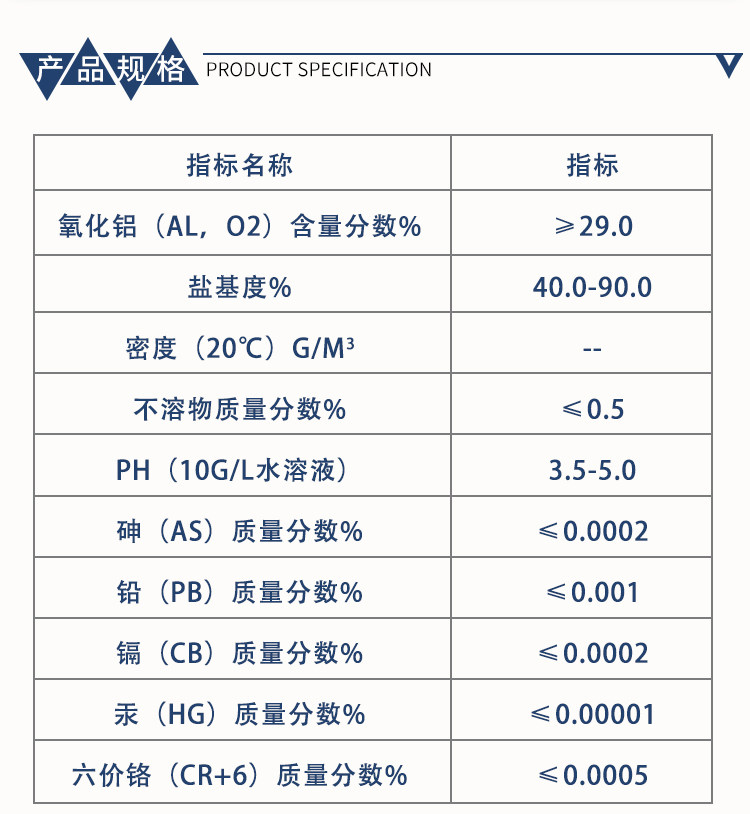 产品规格 PRODUCT SPECIFICATION

| 指标名称 | 指标 |
|---|---|
| 氧化铝（AL，O2）含量分数% | ≥29.0 |
| 盐基度% | 40.0-90.0 |
| 密度（20℃）G/M³ | -- |
| 不溶物质量分数% | ≤0.5 |
| PH（10G/L水溶液） | 3.5-5.0 |
| 砷（AS）质量分数% | ≤0.0002 |
| 铅（PB）质量分数% | ≤0.001 |
| 镉（CB）质量分数% | ≤0.0002 |
| 汞（HG）质量分数% | ≤0.00001 |
| 六价铬（CR+6）质量分数% | ≤0.0005 |